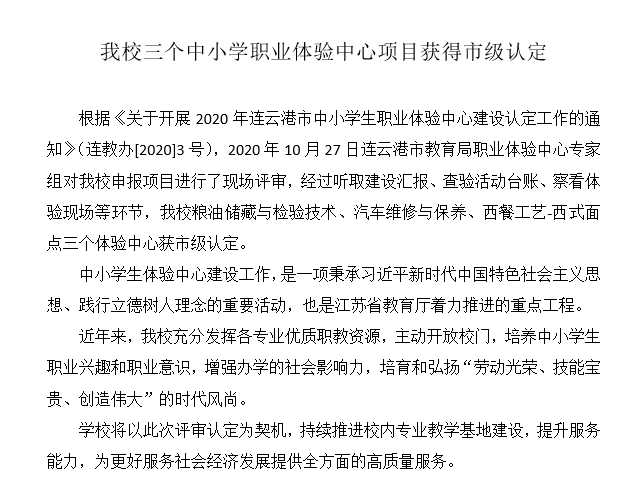 我校三个中小学职业体验中心项目获得市级认定

根据《关于开展 2020 年连云港市中小学生职业体验中心建设认定工作的通知》（连教办[2020]3 号），2020 年 10 月 27 日连云港市教育局职业体验中心专家组对我校申报项目进行了现场评审，经过听取建设汇报、查验活动台账、察看体验现场等环节，我校粮油储藏与检验技术、汽车维修与保养、西餐工艺-西式面点三个体验中心获市级认定。

中小学生体验中心建设工作，是一项秉承习近平新时代中国特色社会主义思想、践行立德树人理念的重要活动，也是江苏省教育厅着力推进的重点工程。

近年来，我校充分发挥各专业优质职教资源，主动开放校门，培养中小学生职业兴趣和职业意识，增强办学的社会影响力，培育和弘扬“劳动光荣、技能宝贵、创造伟大”的时代风尚。

学校将以此次评审认定为契机，持续推进校内专业教学基地建设，提升服务能力，为更好服务社会经济发展提供全方面的高质量服务。